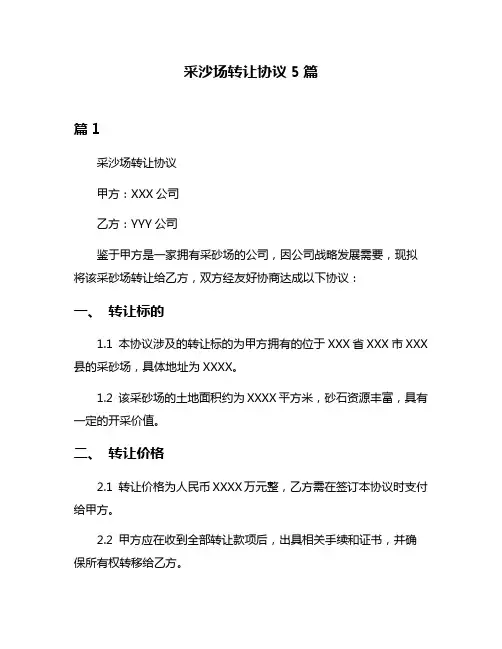 采沙场转让协议 5 篇

篇 1

采沙场转让协议

甲方：XXX 公司

乙方：YYY 公司

鉴于甲方是一家拥有采砂场的公司，因公司战略发展需要，现拟将该采砂场转让给乙方，双方经友好协商达成以下协议：

一、 转让标的

1.1 本协议涉及的转让标的为甲方拥有的位于 XXX 省 XXX 市 XXX 县的采砂场，具体地址为 XXXX。

1.2 该采砂场的土地面积约为 XXXX 平方米，砂石资源丰富，具有一定的开采价值。

二、 转让价格

2.1 转让价格为人民币 XXXX 万元整，乙方需在签订本协议时支付给甲方。

2.2 甲方应在收到全部转让款项后，出具相关手续和证书，并确保所有权转移给乙方。